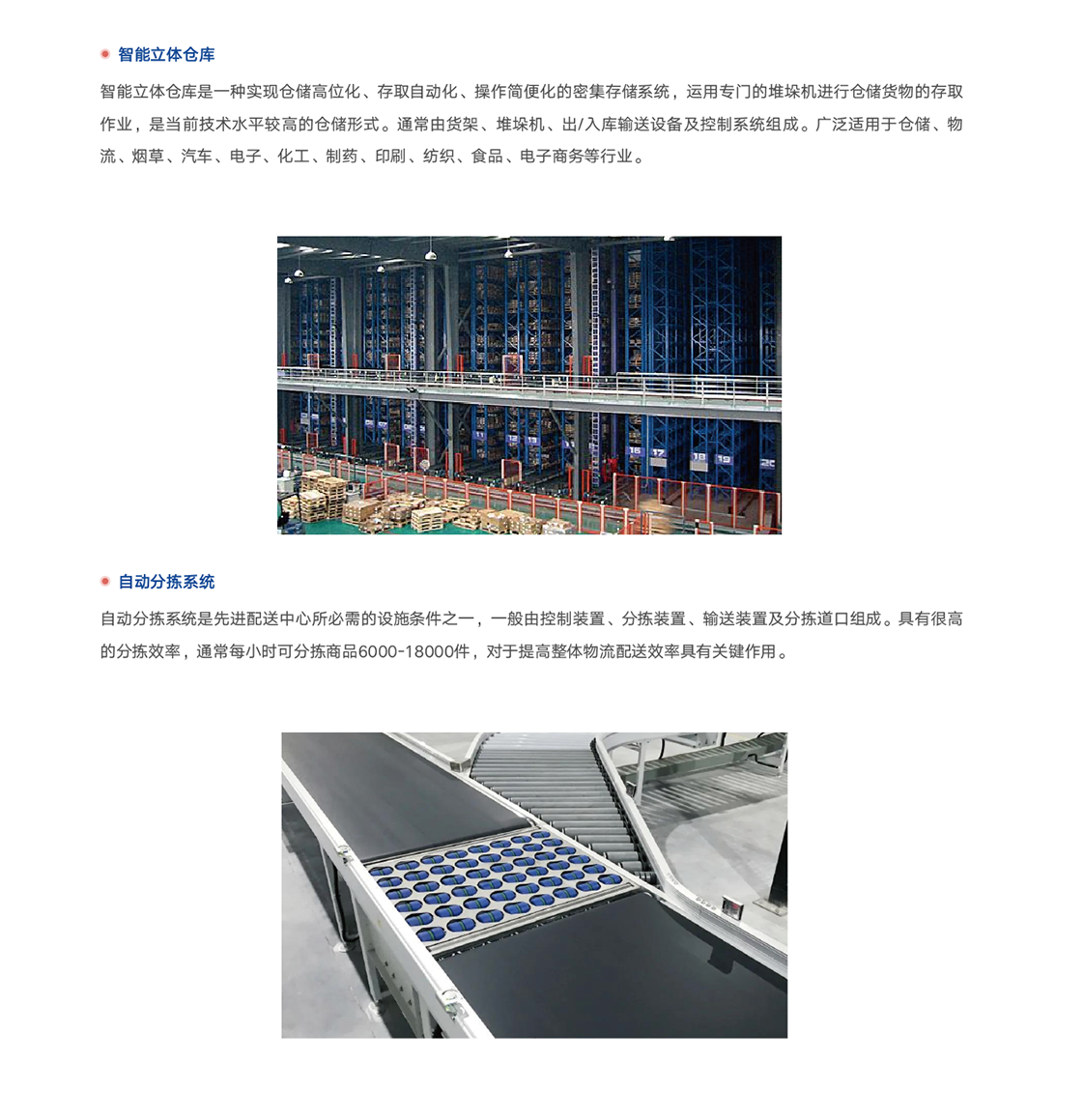 • 智能立体仓库

智能立体仓库是一种实现仓储高位化、存取自动化、操作简便化的密集存储系统，运用专门的堆垛机进行仓储货物的存取作业，是当前技术水平较高的仓储形式。通常由货架、堆垛机、出/入库输送设备及控制系统组成。广泛适用于仓储、物流、烟草、汽车、电子、化工、制药、印刷、纺织、食品、电子商务等行业。

• 自动分拣系统

自动分拣系统是先进配送中心所必需的设施条件之一，一般由控制装置、分拣装置、输送装置及分拣道口组成。具有很高的分拣效率，通常每小时可分拣商品6000-18000件，对于提高整体物流配送效率具有关键作用。